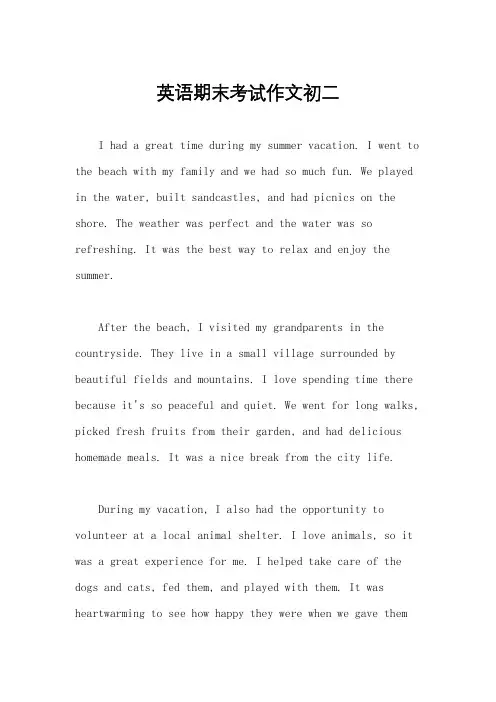 英语期末考试作文初二

I had a great time during my summer vacation. I went to the beach with my family and we had so much fun. We played in the water, built sandcastles, and had picnics on the shore. The weather was perfect and the water was so refreshing. It was the best way to relax and enjoy the summer.

After the beach, I visited my grandparents in the countryside. They live in a small village surrounded by beautiful fields and mountains. I love spending time there because it's so peaceful and quiet. We went for long walks, picked fresh fruits from their garden, and had delicious homemade meals. It was a nice break from the city life.

During my vacation, I also had the opportunity to volunteer at a local animal shelter. I love animals, so it was a great experience for me. I helped take care of the dogs and cats, fed them, and played with them. It was heartwarming to see how happy they were when we gave them